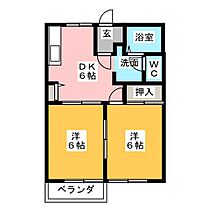 玄

浴室

洗面

WC

DK
6帖

押入

洋
6帖

洋
6帖

ベランダ